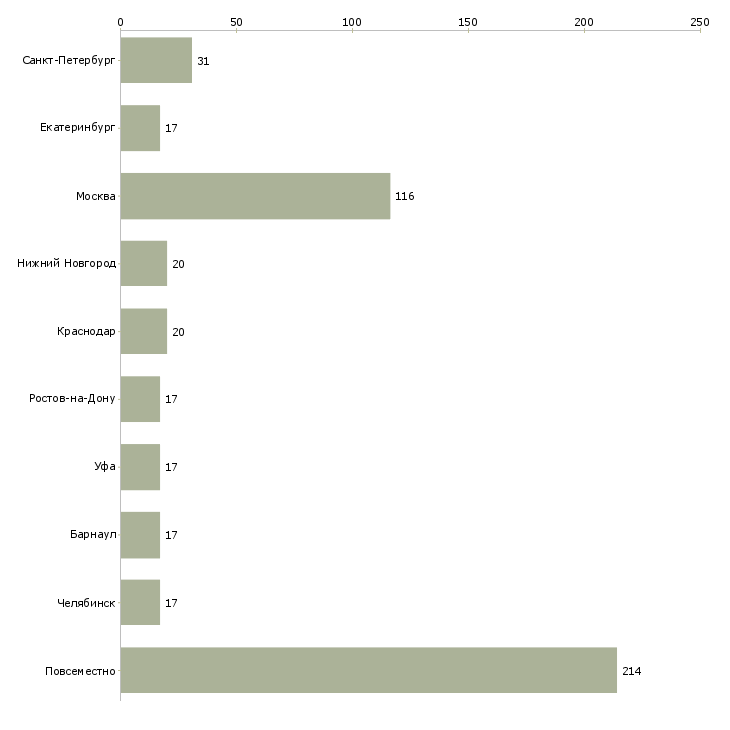 0
50
100
150
200
250

Санкт-Петербург 31
Екатеринбург 17
Москва 116
Нижний Новгород 20
Краснодар 20
Ростов-на-Дону 17
Уфа 17
Барнаул 17
Челябинск 17
Повсеместно 214